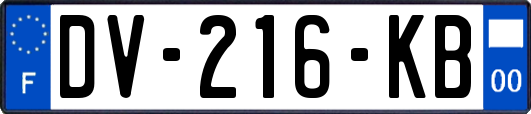 F
DV-216-KB
00